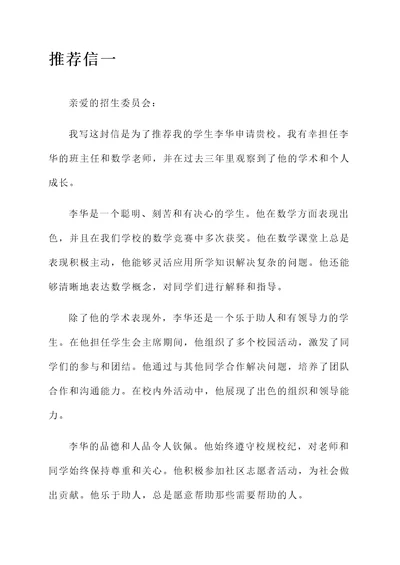 推荐信一

亲爱的招生委员会：

我写这封信是为了推荐我的学生李华申请贵校。我有幸担任李华的班主任和数学老师，并在过去三年里观察到了他的学术和个人成长。

李华是一个聪明、刻苦和有决心的学生。他在数学方面表现出色，并且在我们学校的数学竞赛中多次获奖。他在数学课堂上总是表现积极主动，他能够灵活应用所学知识解决复杂的问题。他还能够清晰地表达数学概念，对同学们进行解释和指导。

除了他的学术表现外，李华还是一个乐于助人和有领导力的学生。在他担任学生会主席期间，他组织了多个校园活动，激发了同学们的参与和团结。他通过与其他同学合作解决问题，培养了团队合作和沟通能力。在校内外活动中，他展现了出色的组织和领导能力。

李华的品德和人品令人钦佩。他始终遵守校规校纪，对老师和同学始终保持尊重和关心。他积极参加社区志愿者活动，为社会做出贡献。他乐于助人，总是愿意帮助那些需要帮助的人。